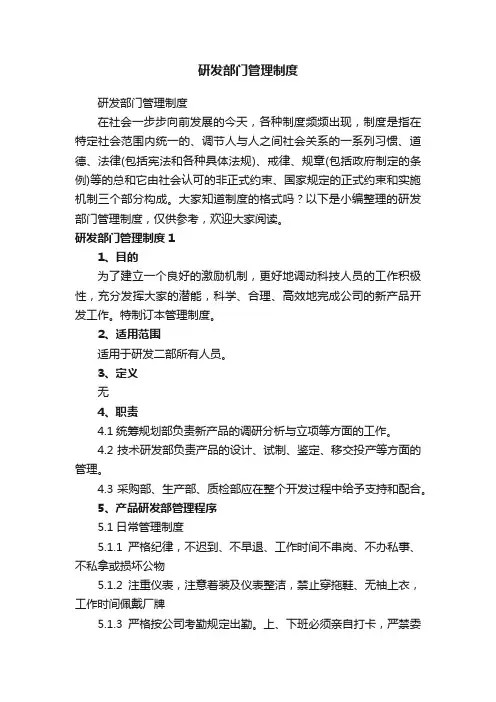 研发部门管理制度

研发部门管理制度

在社会一步步向前发展的今天，各种制度频频出现，制度是指在特定社会范围内统一的、调节人与人之间社会关系的一系列习惯、道德、法律(包括宪法和各种具体法规)、戒律、规章(包括政府制定的条例)等的总和它由社会认可的非正式约束、国家规定的正式约束和实施机制三个部分构成。大家知道制度的格式吗？以下是小编整理的研发部门管理制度，仅供参考，欢迎大家阅读。

研发部门管理制度 1

1、目的

为了建立一个良好的激励机制，更好地调动科技人员的工作积极性，充分发挥大家的潜能，科学、合理、高效地完成公司的新产品开发工作。特制订本管理制度。

2、适用范围

适用于研发二部所有人员。

3、定义

无

4、职责

4.1 统筹规划部负责新产品的调研分析与立项等方面的工作。

4.2 技术研发部负责产品的设计、试制、鉴定、移交投产等方面的管理。

4.3 采购部、生产部、质检部应在整个开发过程中给予支持和配合。

5、产品研发部管理程序

5.1 日常管理制度

5.1.1 严格纪律，不迟到、不早退、工作时间不串岗、不办私事、不私拿或损坏公物

5.1.2 注重仪表，注意着装及仪表整洁，禁止穿拖鞋、无袖上衣，工作时间佩戴厂牌

5.1.3 严格按公司考勤规定出勤。上、下班必须亲自打卡，严禁委